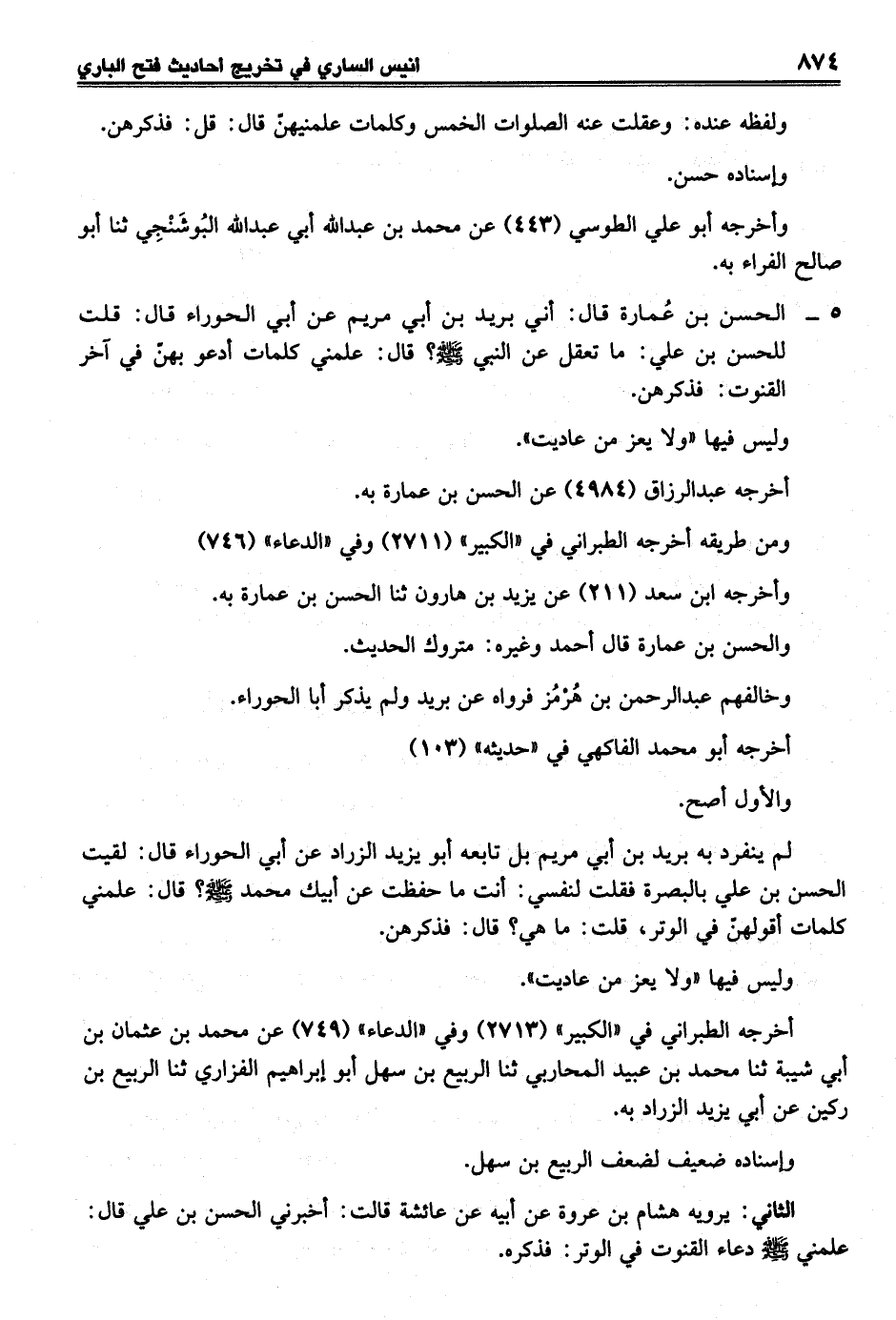 ٨٧٤ انيس الساري في تخريج احاديث فتح الباري

ولفظه عنده: وعقلت عنه الصلوات الخمس وكلمات علمنيهنّ قال: قل: فذكرهن.

وإسناده حسن.

وأخرجه أبو علي الطوسي (٤٤٣) عن محمد بن عبدالله أبي عبدالله البُوشَنْجِي ثنا أبو صالح الفراء به.

٥ ـ الحسن بن عُمارة قال: أني بريد بن أبي مريم عن أبي الحوراء قال: قلت للحسن بن علي: ما تعقل عن النبي ﷺ؟ قال: علمني كلمات أدعو بهنّ في آخر القنوت: فذكرهن.

وليس فيها «ولا يعز من عاديت».

أخرجه عبدالرزاق (٤٩٨٤) عن الحسن بن عمارة به.

ومن طريقه أخرجه الطبراني في «الكبير» (٢٧١١) وفي «الدعاء» (٧٤٦)

وأخرجه ابن سعد (٢١١) عن يزيد بن هارون ثنا الحسن بن عمارة به.

والحسن بن عمارة قال أحمد وغيره: متروك الحديث.

وخالفهم عبدالرحمن بن هُرْمُز فرواه عن بريد ولم يذكر أبا الحوراء.

أخرجه أبو محمد الفاكهي في «حديثه» (١٠٣)

والأول أصح.

لم ينفرد به بريد بن أبي مريم بل تابعه أبو يزيد الزراد عن أبي الحوراء قال: لقيت الحسن بن علي بالبصرة فقلت لنفسي: أنت ما حفظت عن أبيك محمد ﷺ؟ قال: علمني كلمات أقولهنّ في الوتر، قلت: ما هي؟ قال: فذكرهن.

وليس فيها «ولا يعز من عاديت».

أخرجه الطبراني في «الكبير» (٢٧١٣) وفي «الدعاء» (٧٤٩) عن محمد بن عثمان بن أبي شيبة ثنا محمد بن عبيد المحاربي ثنا الربيع بن سهل أبو إبراهيم الفزاري ثنا الربيع بن ركين عن أبي يزيد الزراد به.

وإسناده ضعيف لضعف الربيع بن سهل.

الثاني: يرويه هشام بن عروة عن أبيه عن عائشة قالت: أخبرني الحسن بن علي قال: علمني ﷺ دعاء القنوت في الوتر: فذكره.